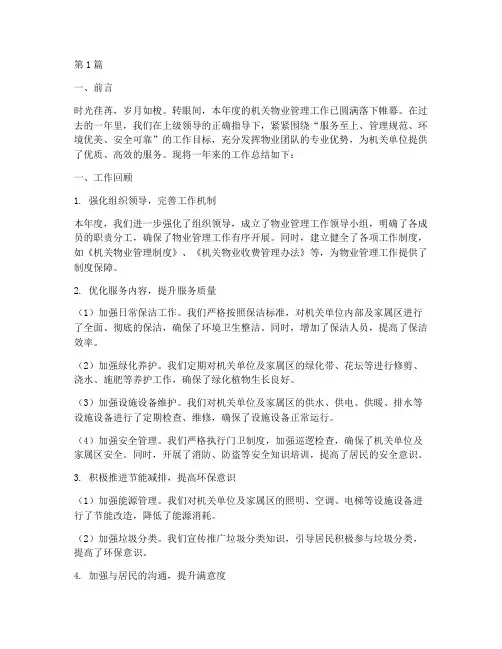 第1篇

一、前言

时光荏苒，岁月如梭。转眼间，本年度的机关物业管理工作已圆满落下帷幕。在过去的一年里，我们在上级领导的正确指导下，紧紧围绕“服务至上、管理规范、环境优美、安全可靠”的工作目标，充分发挥物业团队的专业优势，为机关单位提供了优质、高效的服务。现将一年来的工作总结如下：

一、工作回顾

1. 强化组织领导，完善工作机制

本年度，我们进一步强化了组织领导，成立了物业管理工作领导小组，明确了各成员的职责分工，确保了物业管理工作有序开展。同时，建立健全了各项工作制度，如《机关物业管理制度》、《机关物业收费管理办法》等，为物业管理工作提供了制度保障。

2. 优化服务内容，提升服务质量

（1）加强日常保洁工作。我们严格按照保洁标准，对机关单位内部及家属区进行了全面、彻底的保洁，确保了环境卫生整洁。同时，增加了保洁人员，提高了保洁效率。

（2）加强绿化养护。我们定期对机关单位及家属区的绿化带、花坛等进行修剪、浇水、施肥等养护工作，确保了绿化植物生长良好。

（3）加强设施设备维护。我们对机关单位及家属区的供水、供电、供暖、排水等设施设备进行了定期检查、维修，确保了设施设备正常运行。

（4）加强安全管理。我们严格执行门卫制度，加强巡逻检查，确保了机关单位及家属区安全。同时，开展了消防、防盗等安全知识培训，提高了居民的安全意识。

3. 积极推进节能减排，提高环保意识

（1）加强能源管理。我们对机关单位及家属区的照明、空调、电梯等设施设备进行了节能改造，降低了能源消耗。

（2）加强垃圾分类。我们宣传推广垃圾分类知识，引导居民积极参与垃圾分类，提高了环保意识。

4. 加强与居民的沟通，提升满意度